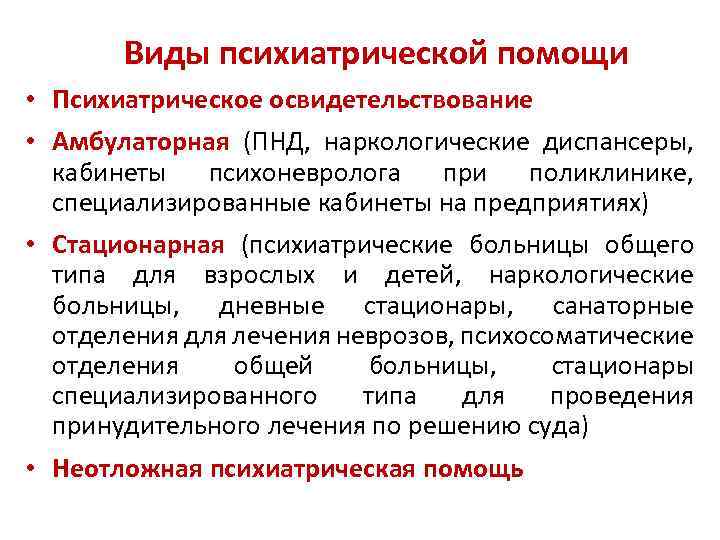 Виды психиатрической помощи

• Психиатрическое освидетельствование

• Амбулаторная (ПНД, наркологические диспансеры, кабинеты психоневролога при поликлинике, специализированные кабинеты на предприятиях)

• Стационарная (психиатрические больницы общего типа для взрослых и детей, наркологические больницы, дневные стационары, санаторные отделения для лечения неврозов, психосоматические отделения общей больницы, стационары специализированного типа для проведения принудительного лечения по решению суда)

• Неотложная психиатрическая помощь